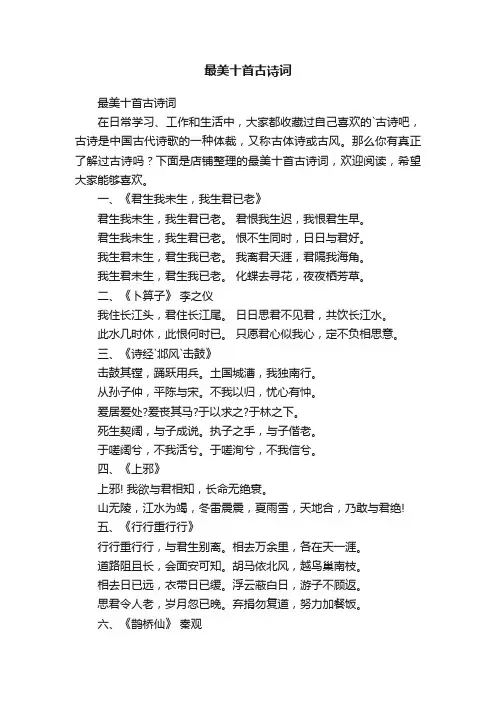 最美十首古诗词

最美十首古诗词

在日常学习、工作和生活中，大家都收藏过自己喜欢的`古诗吧，古诗是中国古代诗歌的一种体裁，又称古体诗或古风。那么你有真正了解过古诗吗？下面是店铺整理的最美十首古诗词，欢迎阅读，希望大家能够喜欢。

一、《君生我未生，我生君已老》

君生我未生，我生君已老。 君恨我生迟，我恨君生早。

君生我未生，我生君已老。 恨不生同时，日日与君好。

我生君未生，君生我已老。 我离君天涯，君隔我海角。

我生君未生，君生我已老。 化蝶去寻花，夜夜栖芳草。

二、《卜算子》 李之仪

我住长江头，君住长江尾。 日日思君不见君，共饮长江水。

此水几时休，此恨何时已。 只愿君心似我心，定不负相思意。

三、《诗经`邶风`击鼓》

击鼓其镗，踊跃用兵。土国城漕，我独南行。

从孙子仲，平陈与宋。不我以归，忧心有忡。

爰居爰处?爰丧其马?于以求之?于林之下。

死生契阔，与子成说。执子之手，与子偕老。

于嗟阔兮，不我活兮。于嗟洵兮，不我信兮。

四、《上邪》

上邪! 我欲与君相知，长命无绝衰。

山无陵，江水为竭，冬雷震震，夏雨雪，天地合，乃敢与君绝!

五、《行行重行行》

行行重行行，与君生别离。相去万余里，各在天一涯。

道路阻且长，会面安可知。胡马依北风，越鸟巢南枝。

相去日已远，衣带日已缓。浮云蔽白日，游子不顾返。

思君令人老，岁月忽已晚。弃捐勿复道，努力加餐饭。

六、《鹊桥仙》 秦观